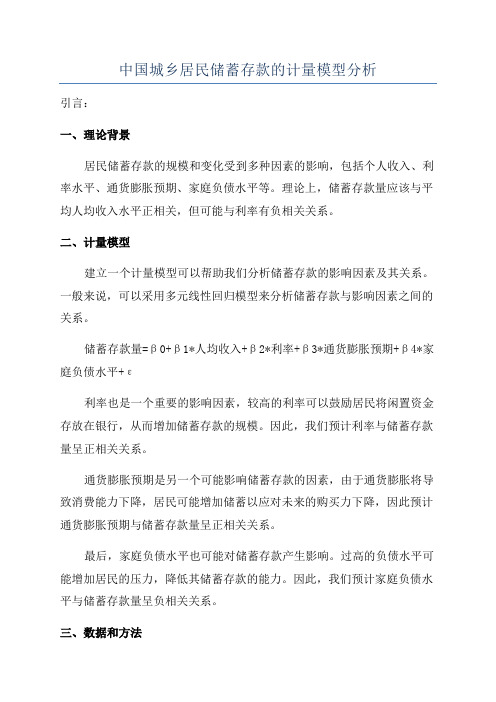 中国城乡居民储蓄存款的计量模型分析

引言：

一、理论背景

居民储蓄存款的规模和变化受到多种因素的影响，包括个人收入、利率水平、通货膨胀预期、家庭负债水平等。理论上，储蓄存款量应该与平均人均收入水平正相关，但可能与利率有负相关关系。

二、计量模型

建立一个计量模型可以帮助我们分析储蓄存款的影响因素及其关系。一般来说，可以采用多元线性回归模型来分析储蓄存款与影响因素之间的关系。

储蓄存款量=β0+β1*人均收入+β2*利率+β3*通货膨胀预期+β4*家庭负债水平+ε

利率也是一个重要的影响因素，较高的利率可以鼓励居民将闲置资金存放在银行，从而增加储蓄存款的规模。因此，我们预计利率与储蓄存款量呈正相关关系。

通货膨胀预期是另一个可能影响储蓄存款的因素，由于通货膨胀将导致消费能力下降，居民可能增加储蓄以应对未来的购买力下降，因此预计通货膨胀预期与储蓄存款量呈正相关关系。

最后，家庭负债水平也可能对储蓄存款产生影响。过高的负债水平可能增加居民的压力，降低其储蓄存款的能力。因此，我们预计家庭负债水平与储蓄存款量呈负相关关系。

三、数据和方法